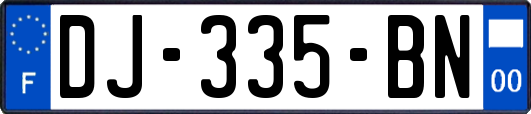 F

DJ-335-BN

00